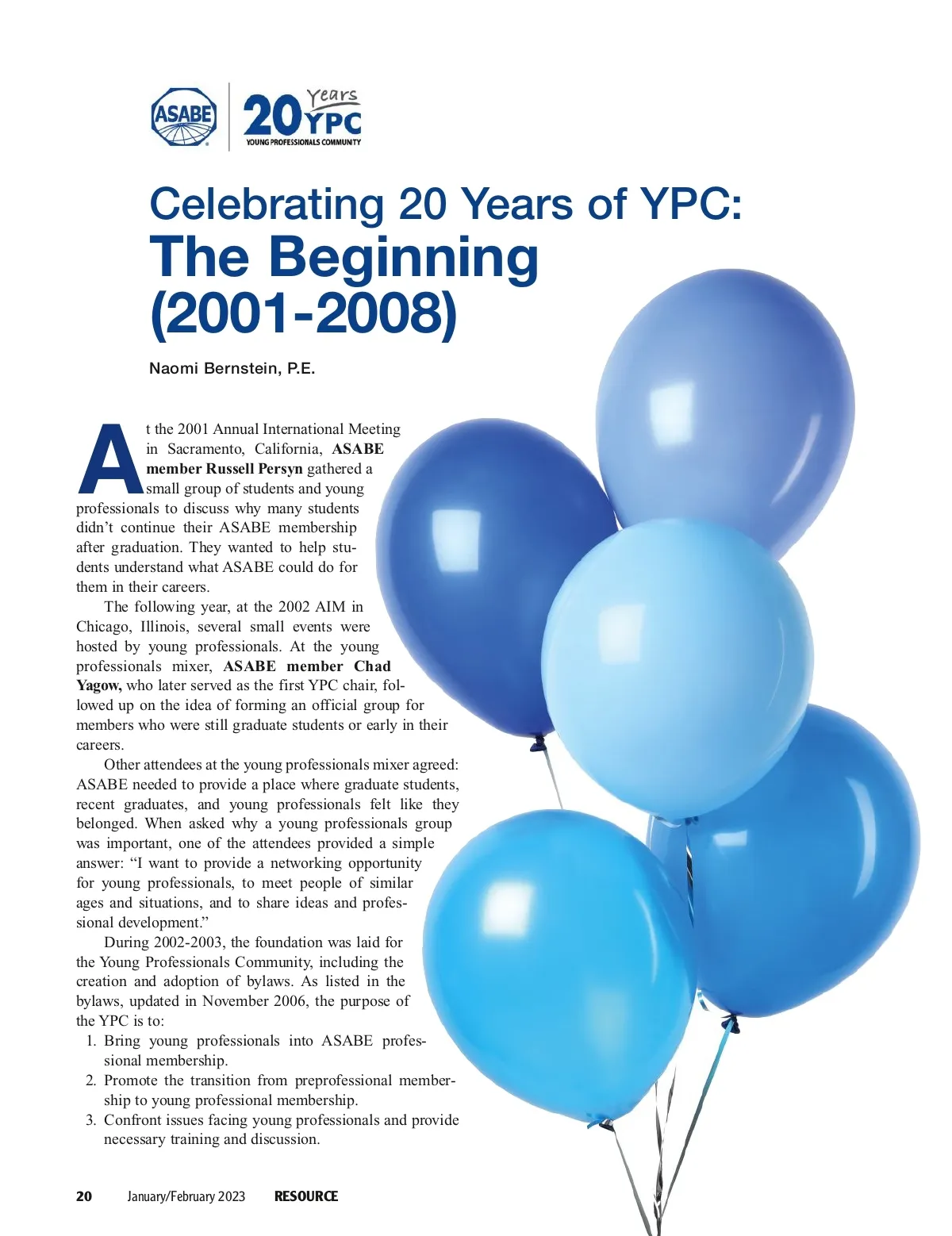 ASABE

20 Years YPC
YOUNG PROFESSIONALS COMMUNITY

Celebrating 20 Years of YPC:
The Beginning (2001-2008)

Naomi Bernstein, P.E.

At the 2001 Annual International Meeting in Sacramento, California, ASABE member Russell Persyn gathered a small group of students and young professionals to discuss why many students didn't continue their ASABE membership after graduation. They wanted to help students understand what ASABE could do for them in their careers.

The following year, at the 2002 AIM in Chicago, Illinois, several small events were hosted by young professionals. At the young professionals mixer, ASABE member Chad Yagow, who later served as the first YPC chair, followed up on the idea of forming an official group for members who were still graduate students or early in their careers.

Other attendees at the young professionals mixer agreed: ASABE needed to provide a place where graduate students, recent graduates, and young professionals felt like they belonged. When asked why a young professionals group was important, one of the attendees provided a simple answer: "I want to provide a networking opportunity for young professionals, to meet people of similar ages and situations, and to share ideas and professional development."

During 2002-2003, the foundation was laid for the Young Professionals Community, including the creation and adoption of bylaws. As listed in the bylaws, updated in November 2006, the purpose of the YPC is to:

1. Bring young professionals into ASABE professional membership.
2. Promote the transition from preprofessional membership to young professional membership.
3. Confront issues facing young professionals and provide necessary training and discussion.

20 January/February 2023 RESOURCE